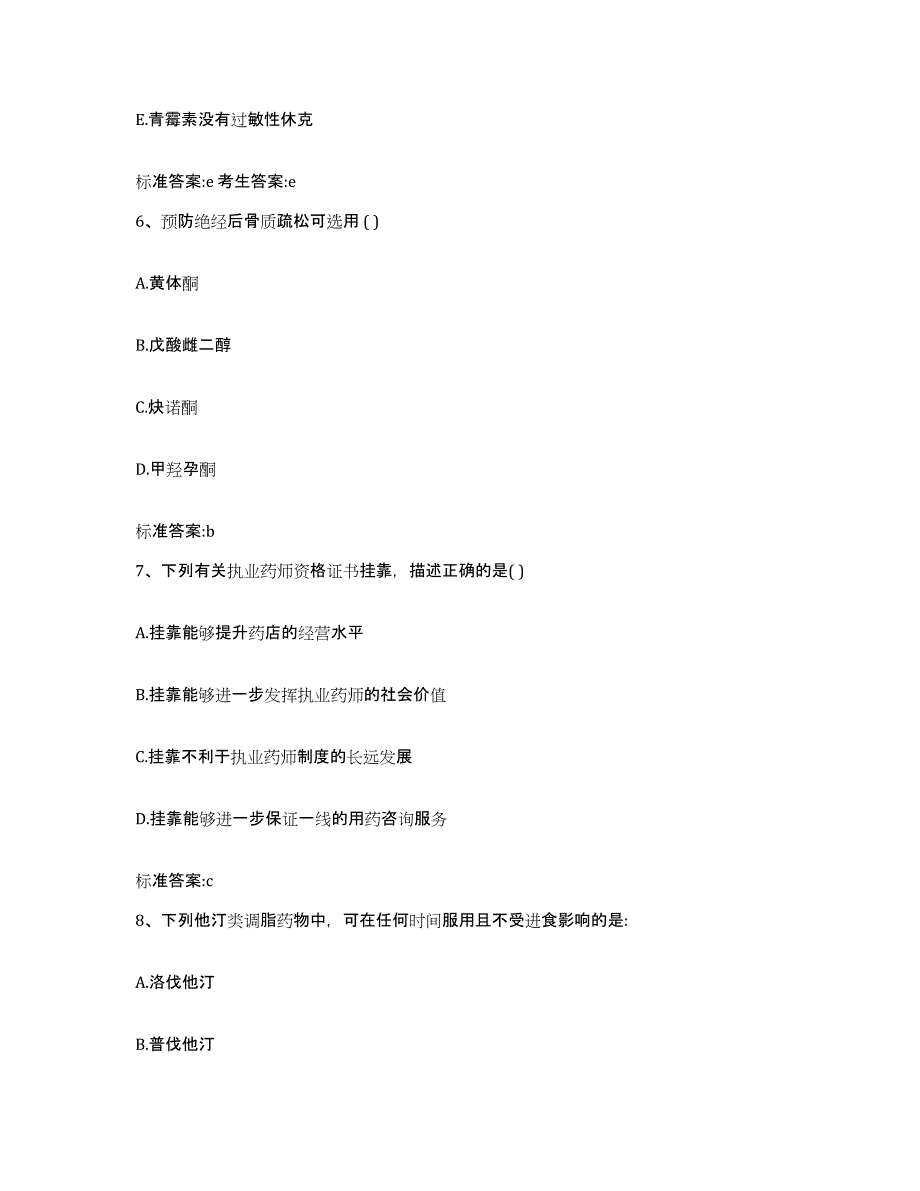 E.青霉素没有过敏性休克

标准答案:e 考生答案:e

6、预防绝经后骨质疏松可选用 ( )

A.黄体酮

B.戊酸雌二醇

C.炔诺酮

D.甲羟孕酮

标准答案:b

7、下列有关执业药师资格证书挂靠，描述正确的是( )

A.挂靠能够提升药店的经营水平

B.挂靠能够进一步发挥执业药师的社会价值

C.挂靠不利于执业药师制度的长远发展

D.挂靠能够进一步保证一线的用药咨询服务

标准答案:c

8、下列他汀类调脂药物中，可在任何时间服用且不受进食影响的是:

A.洛伐他汀

B.普伐他汀